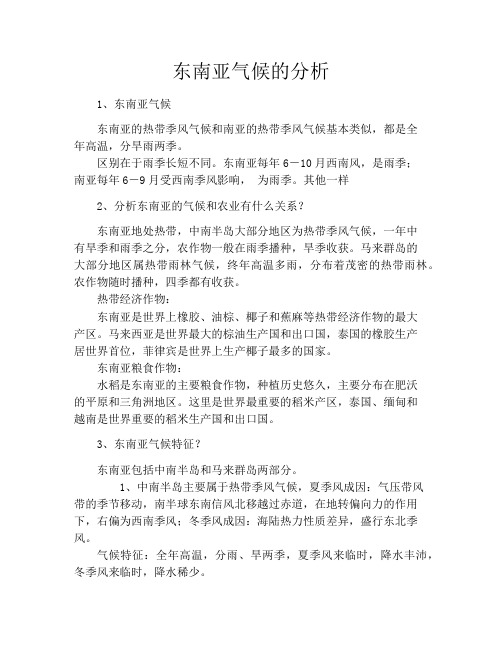 东南亚气候的分析

1、东南亚气候

东南亚的热带季风气候和南亚的热带季风气候基本类似，都是全年高温，分旱雨两季。

区别在于雨季长短不同。东南亚每年 6－10 月西南风，是雨季；南亚每年 6－9 月受西南季风影响， 为雨季。其他一样

2、分析东南亚的气候和农业有什么关系？

东南亚地处热带，中南半岛大部分地区为热带季风气候，一年中有旱季和雨季之分，农作物一般在雨季播种，旱季收获。马来群岛的大部分地区属热带雨林气候，终年高温多雨，分布着茂密的热带雨林。农作物随时播种，四季都有收获。

热带经济作物：

东南亚是世界上橡胶、油棕、椰子和蕉麻等热带经济作物的最大产区。马来西亚是世界最大的棕油生产国和出口国，泰国的橡胶生产居世界首位，菲律宾是世界上生产椰子最多的国家。

东南亚粮食作物：

水稻是东南亚的主要粮食作物，种植历史悠久，主要分布在肥沃的平原和三角洲地区。这里是世界最重要的稻米产区，泰国、缅甸和越南是世界重要的稻米生产国和出口国。

3、东南亚气候特征？

东南亚包括中南半岛和马来群岛两部分。

1、中南半岛主要属于热带季风气候，夏季风成因：气压带风带的季节移动，南半球东南信风北移越过赤道，在地转偏向力的作用下，右偏为西南季风；冬季风成因：海陆热力性质差异，盛行东北季风。

气候特征：全年高温，分雨、旱两季，夏季风来临时，降水丰沛，冬季风来临时，降水稀少。